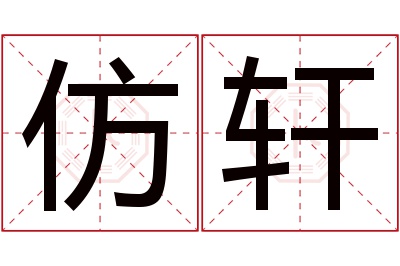 仿轩